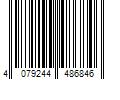 4 079244 486846